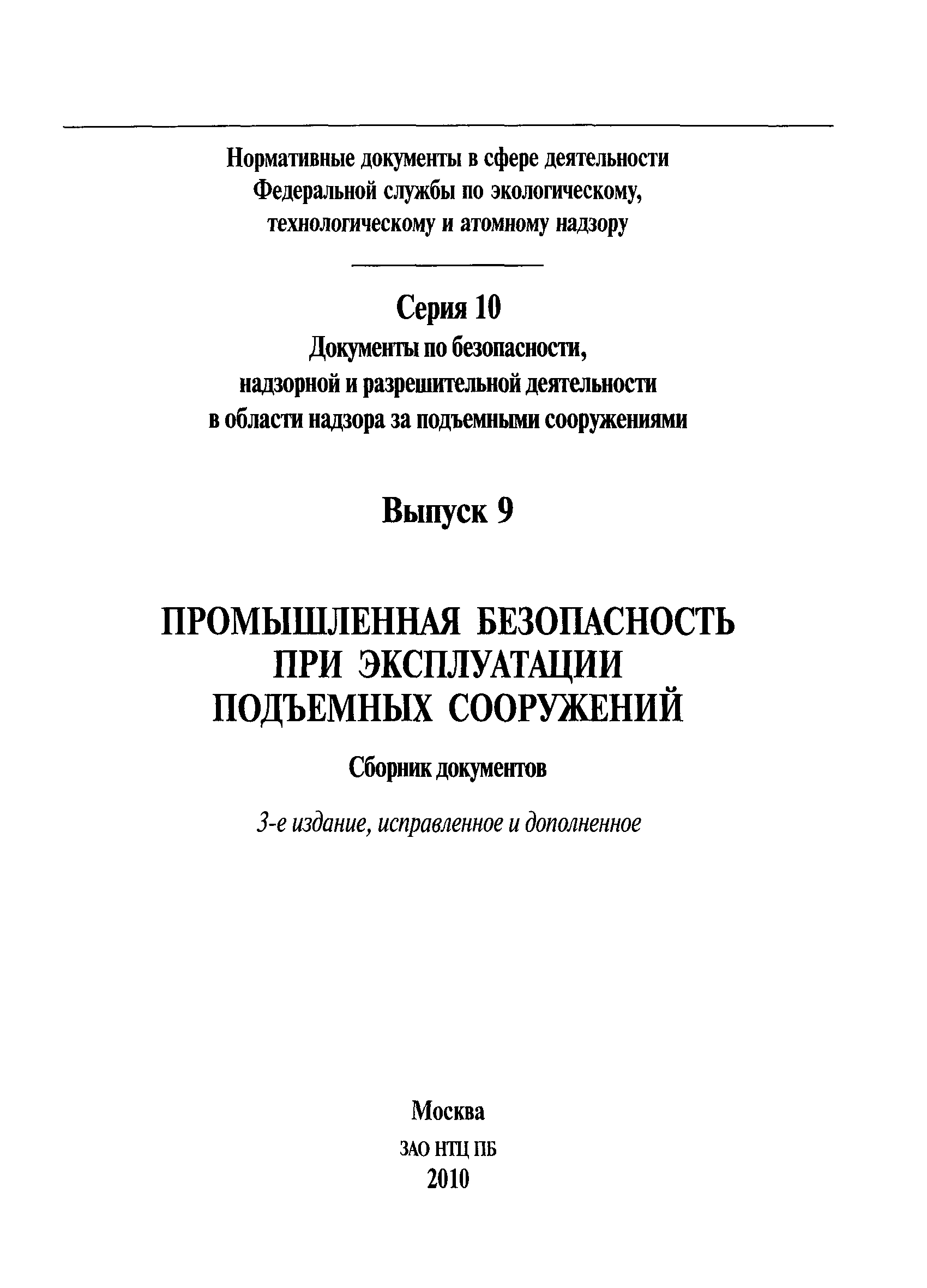 Нормативные документы в сфере деятельности
Федеральной службы по экологическому,
технологическому и атомному надзору

Серия 10
Документы по безопасности,
надзорной и разрешительной деятельности
в области надзора за подъемными сооружениями

Выпуск 9

ПРОМЫШЛЕННАЯ БЕЗОПАСНОСТЬ
ПРИ ЭКСПЛУАТАЦИИ
ПОДЪЕМНЫХ СООРУЖЕНИЙ

Сборник документов

3-е издание, исправленное и дополненное

Москва
ЗАО НТЦ ПБ
2010